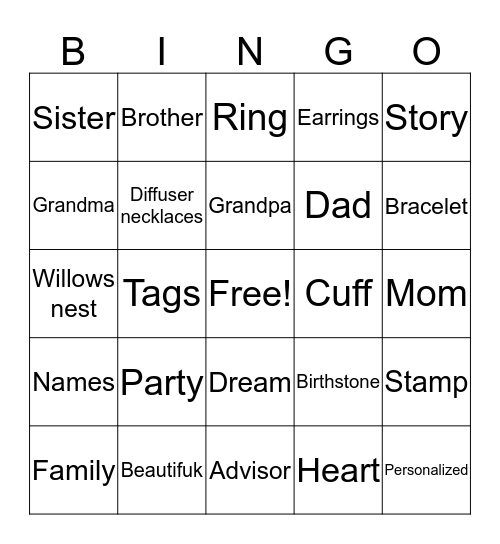 | B | I | N | G | O |
|---|---|---|---|---|
| Sister | Brother | Ring | Earrings | Story |
| Grandma | Diffuser necklaces | Grandpa | Dad | Bracelet |
| Willows nest | Tags | Free! | Cuff | Mom |
| Names | Party | Dream | Birthstone | Stamp |
| Family | Beautifuk | Advisor | Heart | Personalized |